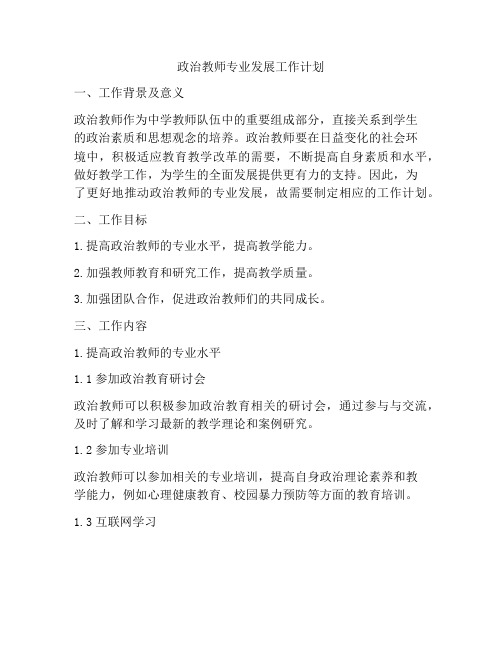 政治教师专业发展工作计划

一、工作背景及意义

政治教师作为中学教师队伍中的重要组成部分，直接关系到学生的政治素质和思想观念的培养。政治教师要在日益变化的社会环境中，积极适应教育教学改革的需要，不断提高自身素质和水平，做好教学工作，为学生的全面发展提供更有力的支持。因此，为了更好地推动政治教师的专业发展，故需要制定相应的工作计划。

二、工作目标

1. 提高政治教师的专业水平，提高教学能力。

2. 加强教师教育和研究工作，提高教学质量。

3. 加强团队合作，促进政治教师们的共同成长。

三、工作内容

1. 提高政治教师的专业水平

1.1 参加政治教育研讨会

政治教师可以积极参加政治教育相关的研讨会，通过参与与交流，及时了解和学习最新的教学理论和案例研究。

1.2 参加专业培训

政治教师可以参加相关的专业培训，提高自身政治理论素养和教学能力，例如心理健康教育、校园暴力预防等方面的教育培训。

1.3 互联网学习